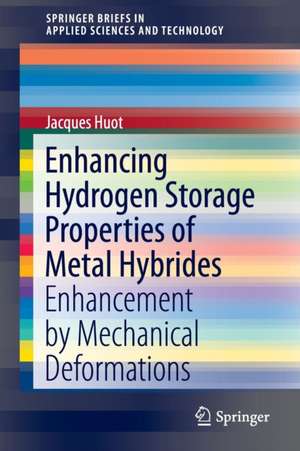 SPRINGER BRIEFS IN
APPLIED SCIENCES AND TECHNOLOGY

Jacques Huot

Enhancing Hydrogen Storage Properties of Metal Hybrides

Enhancement by Mechanical Deformations

Springer